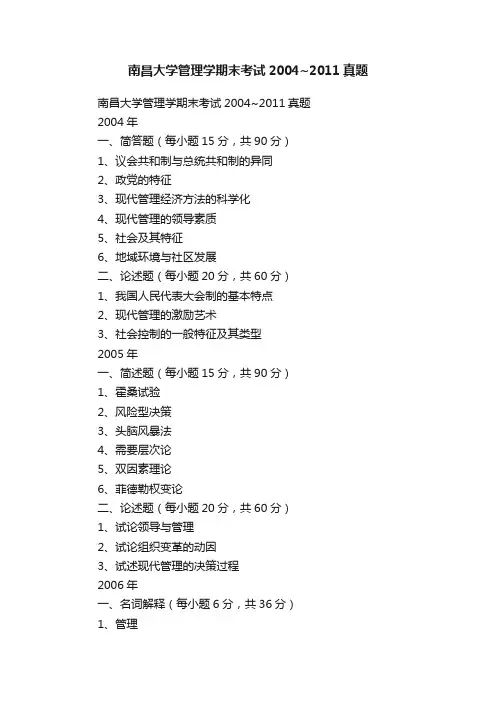 南昌大学管理学期末考试 2004~2011 真题

南昌大学管理学期末考试 2004~2011 真题
2004 年
一、简答题（每小题 15 分，共 90 分）
1、议会共和制与总统共和制的异同
2、政党的特征
3、现代管理经济方法的科学化
4、现代管理的领导素质
5、社会及其特征
6、地域环境与社区发展
二、论述题（每小题 20 分，共 60 分）
1、我国人民代表大会制的基本特点
2、现代管理的激励艺术
3、社会控制的一般特征及其类型
2005 年
一、简述题（每小题 15 分，共 90 分）
1、霍桑试验
2、风险型决策
3、头脑风暴法
4、需要层次论
5、双因素理论
6、菲德勒权变论
二、论述题（每小题 20 分，共 60 分）
1、试论领导与管理
2、试论组织变革的动因
3、试述现代管理的决策过程
2006 年
一、名词解释（每小题 6 分，共 36 分）
1、管理